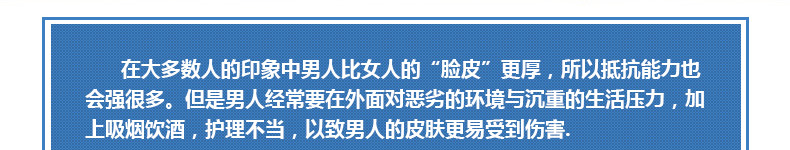 在大多数人的印象中男人比女人的“脸皮”更厚，所以抵抗能力也会强很多。但是男人经常要在外面对恶劣的环境与沉重的生活压力，加上吸烟饮酒，护理不当，以致男人的皮肤更易受到伤害.